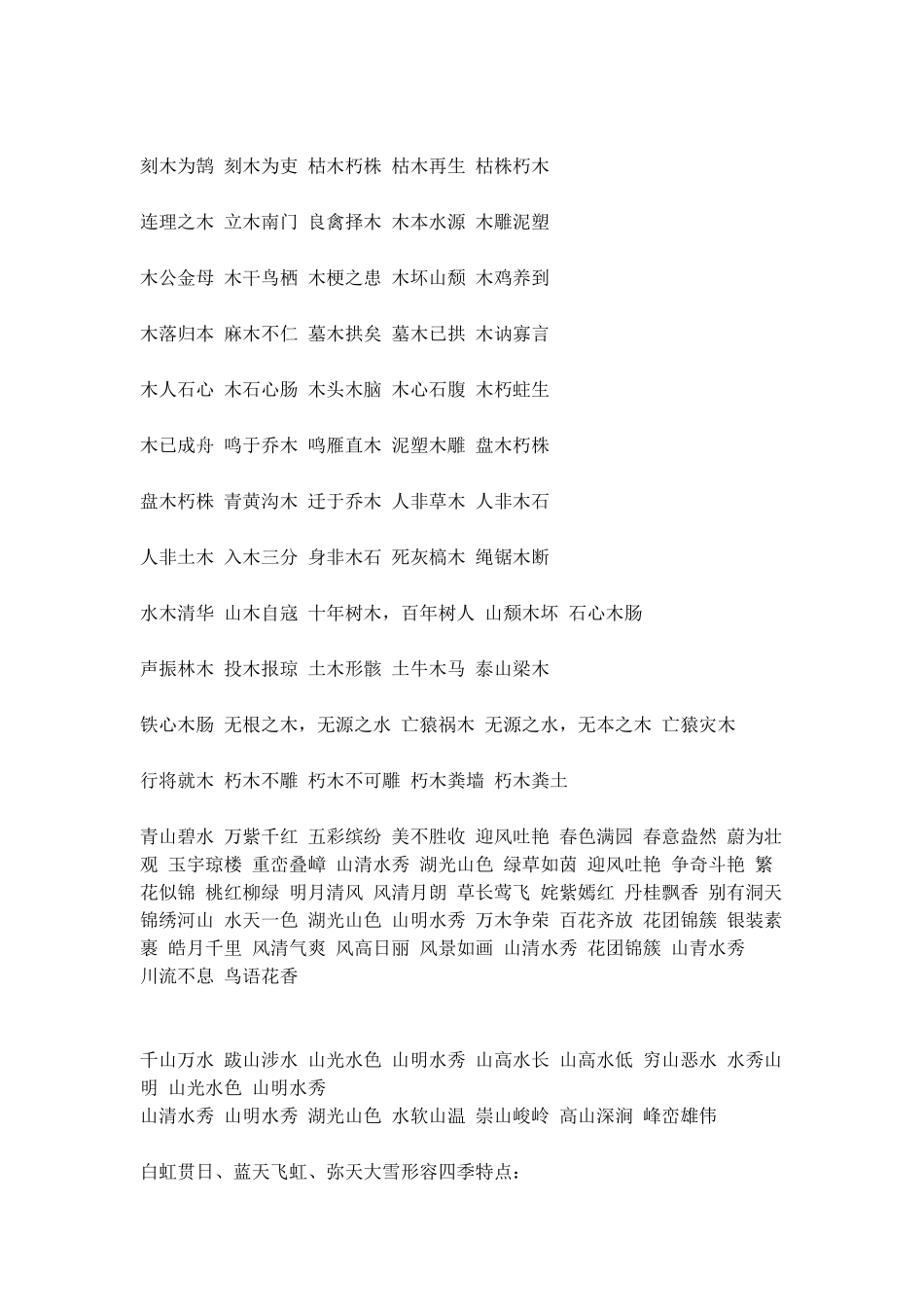 刻木为鹄 刻木为吏 枯木朽株 枯木再生 枯株朽木

连理之木 立木南门 良禽择木 木本水源 木雕泥塑

木公金母 木干鸟栖 木梗之患 木坏山颓 木鸡养到

木落归本 麻木不仁 墓木拱矣 墓木已拱 木讷寡言

木人石心 木石心肠 木头木脑 木心石腹 木朽蛀生

木已成舟 鸣于乔木 鸣雁直木 泥塑木雕 盘木朽株

盘木朽株 青黄沟木 迁于乔木 人非草木 人非木石

人非土木 入木三分 身非木石 死灰槁木 绳锯木断

水木清华 山木自寇 十年树木，百年树人 山颓木坏 石心木肠

声振林木 投木报琼 土木形骸 土牛木马 泰山梁木

铁心木肠 无根之木，无源之水 亡猿祸木 无源之水，无本之木 亡猿灾木

行将就木 朽木不雕 朽木不可雕 朽木粪墙 朽木粪土

青山碧水 万紫千红 五彩缤纷 美不胜收 迎风吐艳 春色满园 春意盎然 蔚为壮观 玉宇琼楼 重峦叠嶂 山清水秀 湖光山色 绿草如茵 迎风吐艳 争奇斗艳 繁花似锦 桃红柳绿 明月清风 风清月朗 草长莺飞 姹紫嫣红 丹桂飘香 别有洞天 锦绣河山 水天一色 湖光山色 山明水秀 万木争荣 百花齐放 花团锦簇 银装素裹 皓月千里 风清气爽 风高日丽 风景如画 山清水秀 花团锦簇 山青水秀 川流不息 鸟语花香

千山万水 跋山涉水 山光水色 山明水秀 山高水长 山高水低 穷山恶水 水秀山明 山光水色 山明水秀
山清水秀 山明水秀 湖光山色 水软山温 崇山峻岭 高山深涧 峰峦雄伟

白虹贯日、蓝天飞虹、弥天大雪形容四季特点：